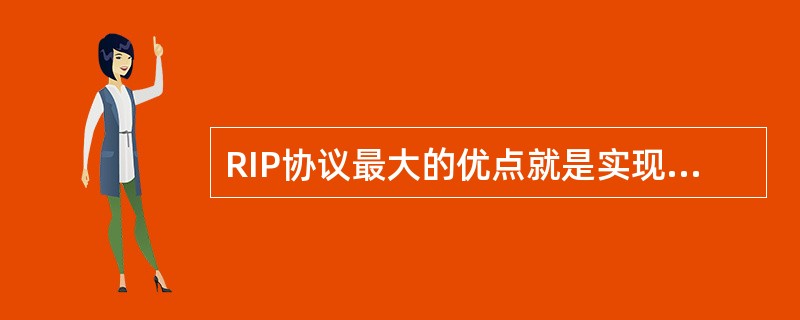 RIP协议最大的优点就是实现...